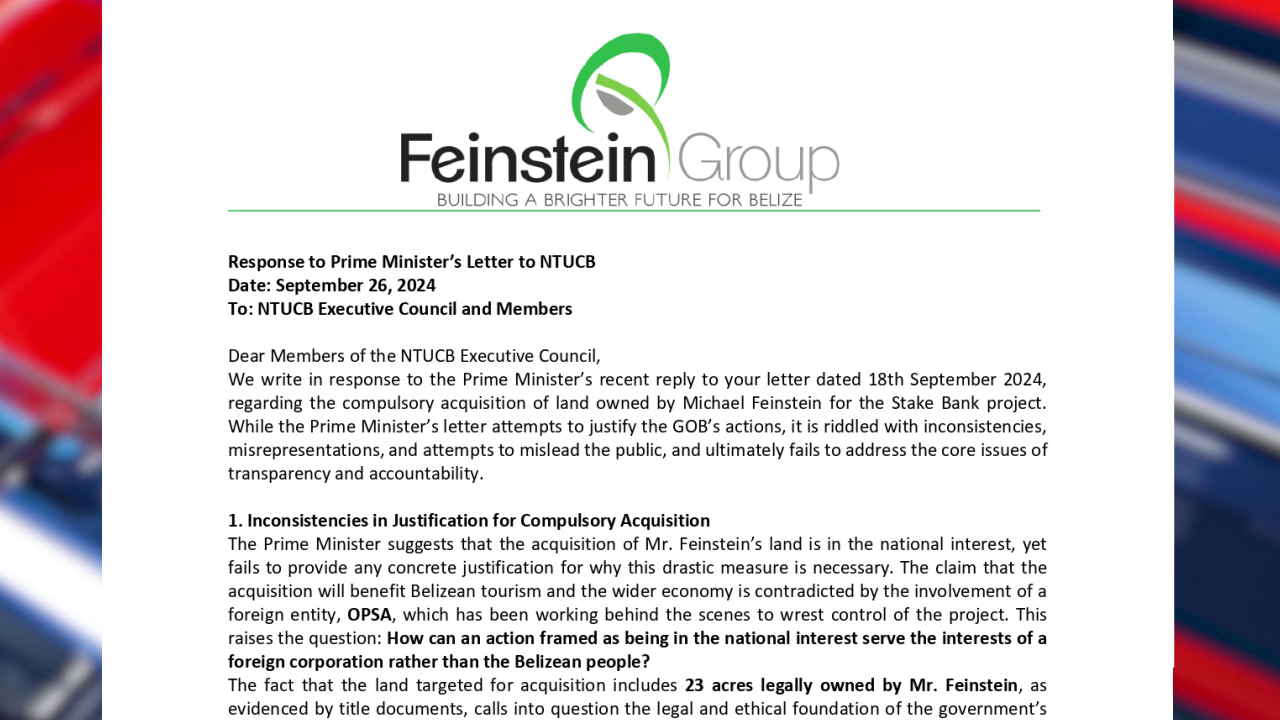 Feinstein Group
BUILDING A BRIGHTER FUTURE FOR BELIZE

Response to Prime Minister's Letter to NTUCB
Date: September 26, 2024
To: NTUCB Executive Council and Members

Dear Members of the NTUCB Executive Council,
We write in response to the Prime Minister's recent reply to your letter dated 18th September 2024, regarding the compulsory acquisition of land owned by Michael Feinstein for the Stake Bank project. While the Prime Minister's letter attempts to justify the GOB's actions, it is riddled with inconsistencies, misrepresentations, and attempts to mislead the public, and ultimately fails to address the core issues of transparency and accountability.

1. Inconsistencies in Justification for Compulsory Acquisition
The Prime Minister suggests that the acquisition of Mr. Feinstein's land is in the national interest, yet fails to provide any concrete justification for why this drastic measure is necessary. The claim that the acquisition will benefit Belizean tourism and the wider economy is contradicted by the involvement of a foreign entity, OPSA, which has been working behind the scenes to wrest control of the project. This raises the question: How can an action framed as being in the national interest serve the interests of a foreign corporation rather than the Belizean people?
The fact that the land targeted for acquisition includes 23 acres legally owned by Mr. Feinstein, as evidenced by title documents, calls into question the legal and ethical foundation of the government's